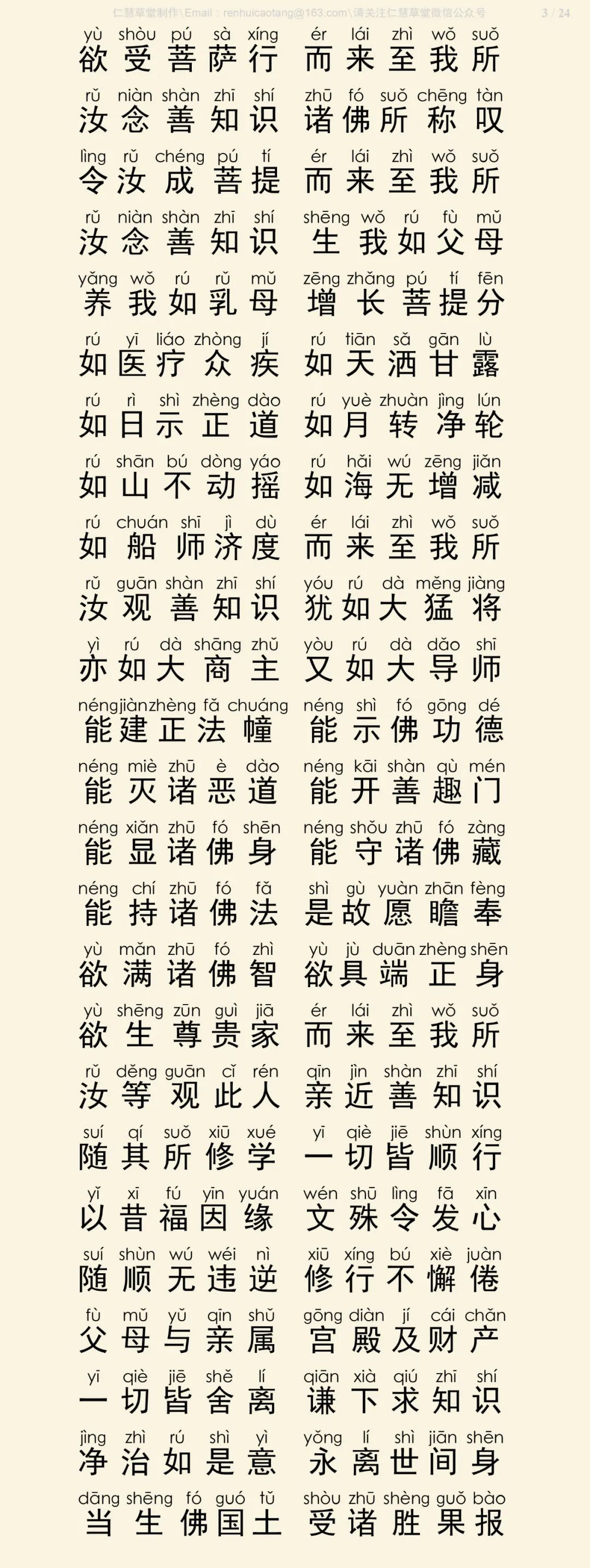 仁慧草堂制作\Email：renhuicaotang@163.com\请关注仁慧草堂微信公众号 3 / 24

yù shòu pú sà xíng ér lái zhì wǒ suǒ
欲受菩萨行 而来至我所

rǔ niàn shàn zhī shí zhū fó suǒ chēng tàn
汝念善知识 诸佛所称叹

lìng rǔ chéng pú tí ér lái zhì wǒ suǒ
令汝成菩提 而来至我所

rǔ niàn shàn zhī shí shēng wǒ rú fù mǔ
汝念善知识 生我如父母

yǎng wǒ rú rǔ mǔ zēng zhǎng pú tí fēn
养我如乳母 增长菩提分

rú yī liáo zhòng jí rú tiān sǎ gān lù
如医疗众疾 如天洒甘露

rú rì shì zhèng dào rú yuè zhuàn jìng lún
如日示正道 如月转净轮

rú shān bú dòng yáo rú hǎi wú zēng jiǎn
如山不动摇 如海无增减

rú chuán shī jì dù ér lái zhì wǒ suǒ
如船师济度 而来至我所

rǔ guān shàn zhī shí yóu rú dà měng jiàng
汝观善知识 犹如大猛将

yì rú dà shāng zhǔ yòu rú dà dǎo shī
亦如大商主 又如大导师

néng jiàn zhèng fǎ chuáng néng shì fó gōng dé
能建正法幢 能示佛功德

néng miè zhū è dào néng kāi shàn qù mén
能灭诸恶道 能开善趣门

néng xiǎn zhū fó shēn néng shǒu zhū fó zàng
能显诸佛身 能守诸佛藏

néng chí zhū fó fǎ shì gù yuàn zhān fèng
能持诸佛法 是故愿瞻奉

yù mǎn zhū fó zhì yù jù duān zhèng shēn
欲满诸佛智 欲具端正身

yù shēng zūn guì jiā ér lái zhì wǒ suǒ
欲生尊贵家 而来至我所

rǔ děng guān cǐ rén qīn jìn shàn zhī shí
汝等观此人 亲近善知识

suí qí suǒ xiū xué yī qiè jiē shùn xíng
随其所修学 一切皆顺行

yǐ xī fú yīn yuán wén shū lìng fā xīn
以昔福因缘 文殊令发心

suí shùn wú wéi nì xiū xíng bú xiè juàn
随顺无违逆 修行不懈倦

fù mǔ yǔ qīn shǔ gōng diàn jí cái chǎn
父母与亲属 宫殿及财产

yī qiè jiē shě lí qiān xià qiú zhī shí
一切皆舍离 谦下求知识

jìng zhì rú shì yì yǒng lí shì jiān shēn
净治如是意 永离世间身

dāng shēng fó guó tǔ shòu zhū shèng guǒ bào
当生佛国土 受诸胜果报